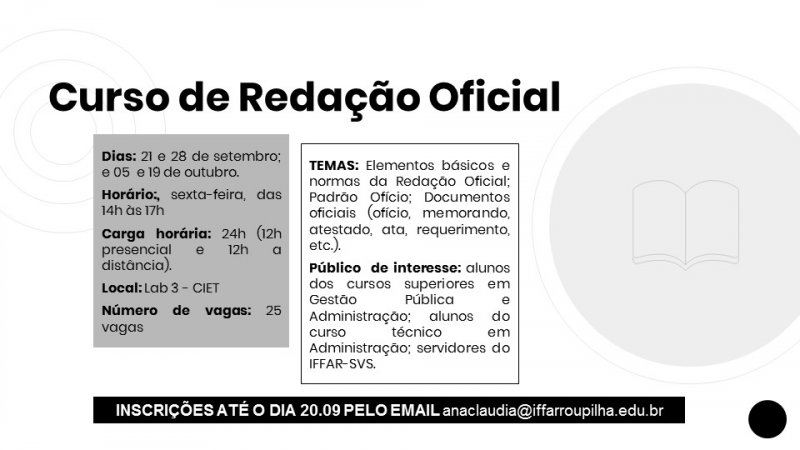 Curso de Redação Oficial

Dias: 21 e 28 de setembro; e 05 e 19 de outubro.

Horário:, sexta-feira, das 14h às 17h

Carga horária: 24h (12h presencial e 12h a distância).

Local: Lab 3 - CIET

Número de vagas: 25 vagas

TEMAS: Elementos básicos e normas da Redação Oficial; Padrão Ofício; Documentos oficiais (ofício, memorando, atestado, ata, requerimento, etc.).

Público de interesse: alunos dos cursos superiores em Gestão Pública e Administração; alunos do curso técnico em Administração; servidores do IFFAR-SVS.

INSCRIÇÕES ATÉ O DIA 20.09 PELO EMAIL anaclaudia@iffarroupilha.edu.br